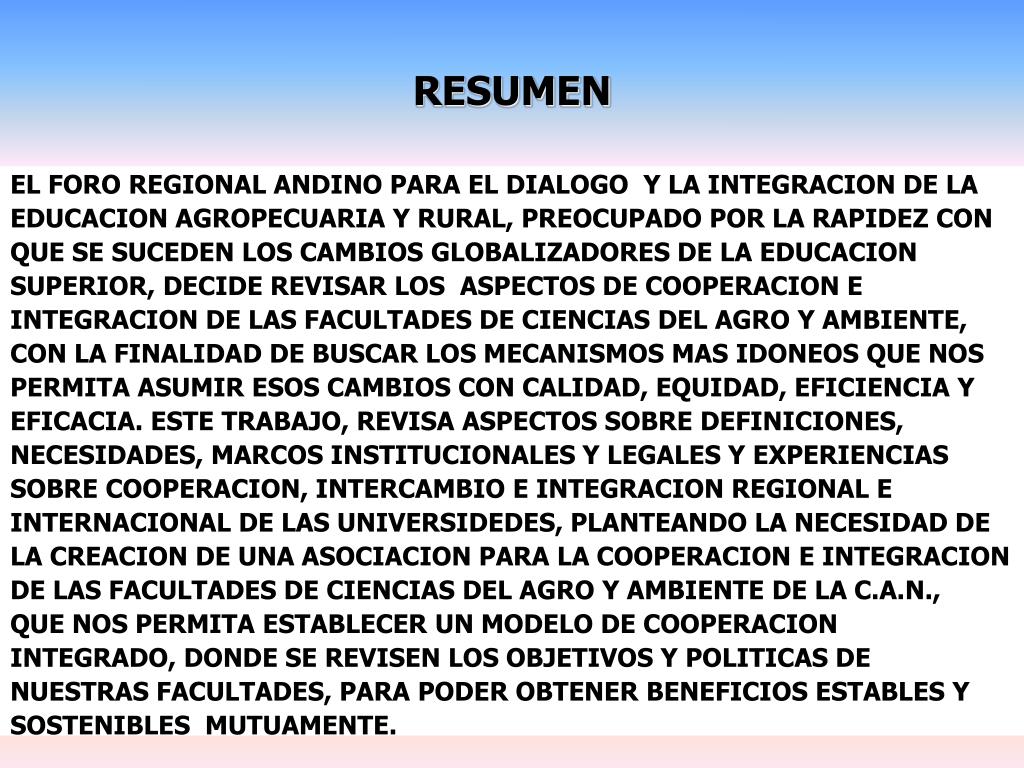 RESUMEN

EL FORO REGIONAL ANDINO PARA EL DIALOGO Y LA INTEGRACION DE LA EDUCACION AGROPECUARIA Y RURAL, PREOCUPADO POR LA RAPIDEZ CON QUE SE SUCEDEN LOS CAMBIOS GLOBALIZADORES DE LA EDUCACION SUPERIOR, DECIDE REVISAR LOS ASPECTOS DE COOPERACION E INTEGRACION DE LAS FACULTADES DE CIENCIAS DEL AGRO Y AMBIENTE, CON LA FINALIDAD DE BUSCAR LOS MECANISMOS MAS IDONEOS QUE NOS PERMITA ASUMIR ESOS CAMBIOS CON CALIDAD, EQUIDAD, EFICIENCIA Y EFICACIA. ESTE TRABAJO, REVISA ASPECTOS SOBRE DEFINICIONES, NECESIDADES, MARCOS INSTITUCIONALES Y LEGALES Y EXPERIENCIAS SOBRE COOPERACION, INTERCAMBIO E INTEGRACION REGIONAL E INTERNACIONAL DE LAS UNIVERSIDEDES, PLANTEANDO LA NECESIDAD DE LA CREACION DE UNA ASOCIACION PARA LA COOPERACION E INTEGRACION DE LAS FACULTADES DE CIENCIAS DEL AGRO Y AMBIENTE DE LA C.A.N., QUE NOS PERMITA ESTABLECER UN MODELO DE COOPERACION INTEGRADO, DONDE SE REVISEN LOS OBJETIVOS Y POLITICAS DE NUESTRAS FACULTADES, PARA PODER OBTENER BENEFICIOS ESTABLES Y SOSTENIBLES MUTUAMENTE.